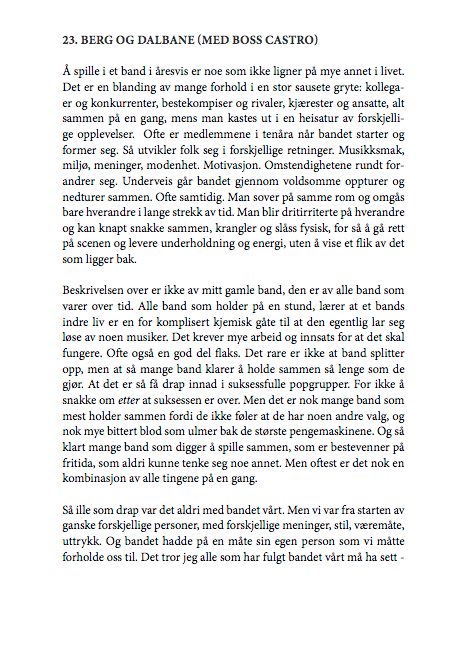 23. BERG OG DALBANE (MED BOSS CASTRO)

Å spille i et band i åresvis er noe som ikke ligner på mye annet i livet. Det er en blanding av mange forhold i en stor sausete gryte: kollegaer og konkurrenter, bestekompiser og rivaler, kjærester og ansatte, alt sammen på en gang, mens man kastes ut i en heisatur av forskjellige opplevelser. Ofte er medlemmene i tenåra når bandet starter og former seg. Så utvikler folk seg i forskjellige retninger. Musikksmak, miljø, meninger, modenhet. Motivasjon. Omstendighetene rundt forandrer seg. Underveis går bandet gjennom voldsomme oppturer og nedturer sammen. Ofte samtidig. Man sover på samme rom og omgås bare hverandre i lange strekk av tid. Man blir dritirriterte på hverandre og kan knapt snakke sammen, krangler og slåss fysisk, for så å gå rett på scenen og levere underholdning og energi, uten å vise et flik av det som ligger bak.

Beskrivelsen over er ikke av mitt gamle band, den er av alle band som varer over tid. Alle band som holder på en stund, lærer at et bands indre liv er en for komplisert kjemisk gåte til at den egentlig lar seg løse av noen musiker. Det krever mye arbeid og innsats for at det skal fungere. Ofte også en god del flaks. Det rare er ikke at band splitter opp, men at så mange band klarer å holde sammen så lenge som de gjør. At det er så få drap innad i suksessfulle popgrupper. For ikke å snakke om etter at suksessen er over. Men det er nok mange band som mest holder sammen fordi de ikke føler at de har noen andre valg, og nok mye bittert blod som ulmer bak de største pengemaskinene. Og så klart mange band som digger å spille sammen, som er bestevenner på fritida, som aldri kunne tenke seg noe annet. Men oftest er det nok en kombinasjon av alle tingene på en gang.

Så ille som drap var det aldri med bandet vårt. Men vi var fra starten av ganske forskjellige personer, med forskjellige meninger, stil, væremåte, uttrykk. Og bandet hadde på en måte sin egen person som vi måtte forholde oss til. Det tror jeg alle som har fulgt bandet vårt må ha sett -